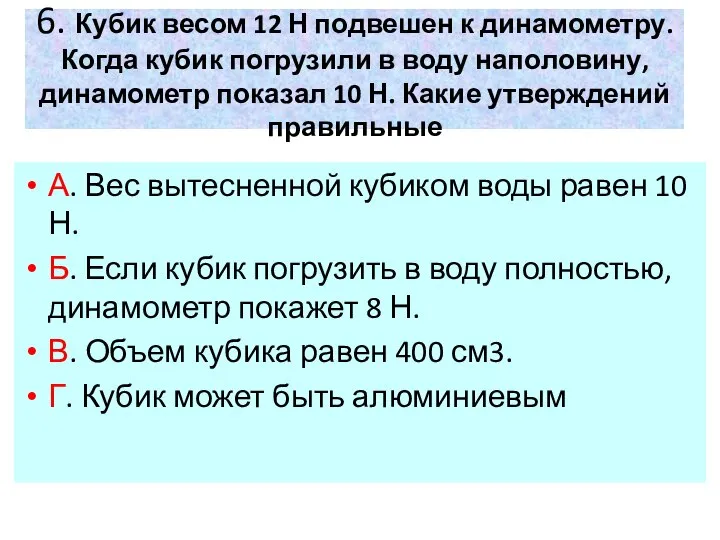 6. Кубик весом 12 Н подвешен к динамометру. Когда кубик погрузили в воду наполовину, динамометр показал 10 Н. Какие утверждений правильные

• А. Вес вытесненной кубиком воды равен 10 Н.
• Б. Если кубик погрузить в воду полностью, динамометр покажет 8 Н.
• В. Объем кубика равен 400 см3.
• Г. Кубик может быть алюминиевым